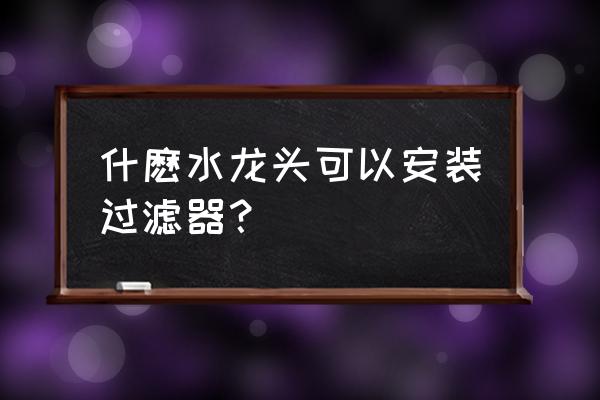 什麽水龙头可以安装过滤器？